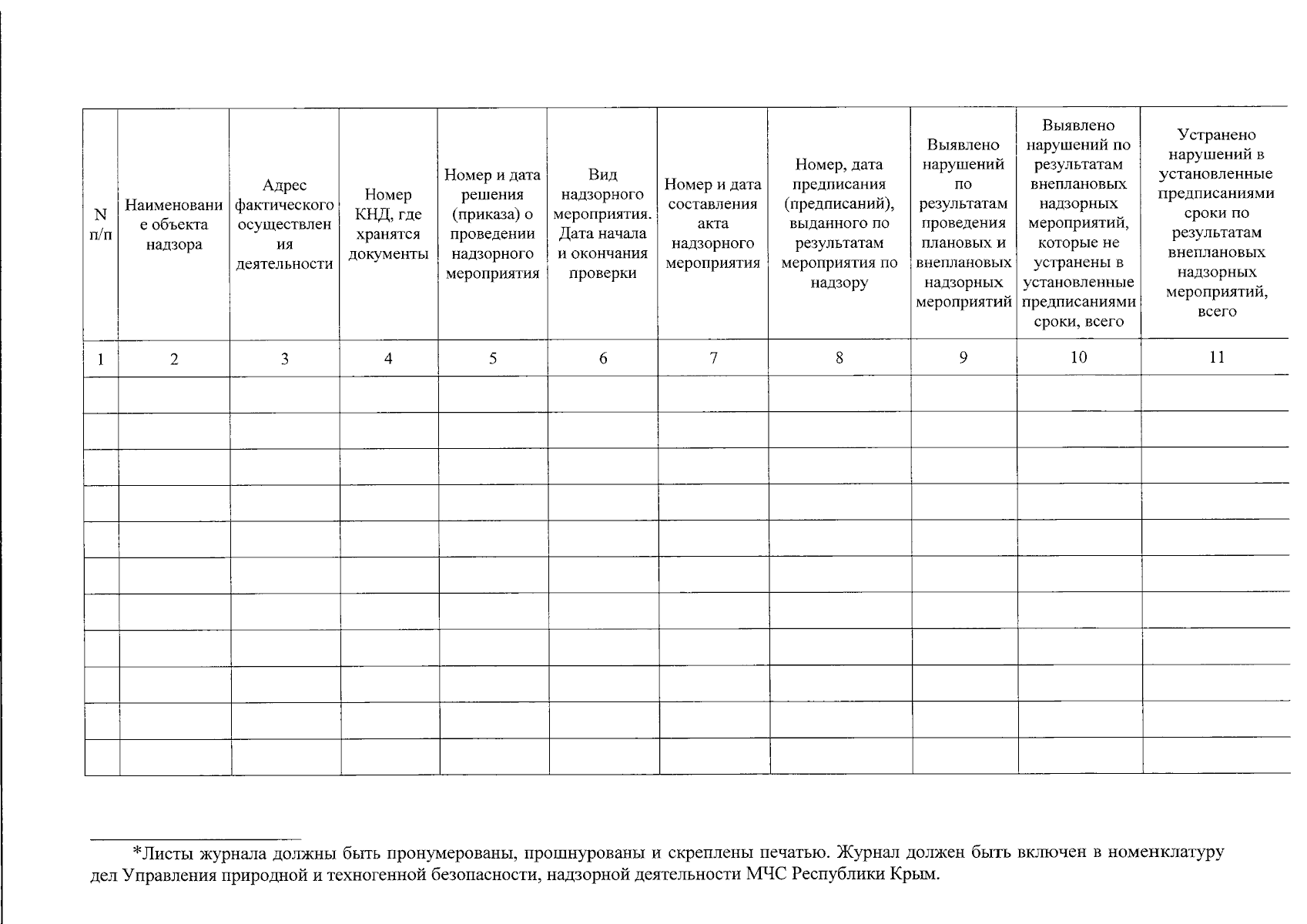 | N п/п | Наименование объекта надзора | Адрес фактического осуществления деятельности | Номер КНД, где хранятся документы | Номер и дата решения (приказа) о проведении надзорного мероприятия | Вид надзорного мероприятия. Дата начала и окончания проверки | Номер и дата составления акта надзорного мероприятия | Номер, дата предписания (предписаний), выданного по результатам мероприятия по надзору | Выявлено нарушений по результатам проведения плановых и внеплановых надзорных мероприятий | Выявлено нарушений по результатам внеплановых надзорных мероприятий, которые не устранены в установленные предписаниями сроки, всего | Устранено нарушений в установленные предписаниями сроки по результатам внеплановых надзорных мероприятий, всего |
|---|---|---|---|---|---|---|---|---|---|---|
| 1 | 2 | 3 | 4 | 5 | 6 | 7 | 8 | 9 | 10 | 11 |
| | | | | | | | | | | |
| | | | | | | | | | | |
| | | | | | | | | | | |
| | | | | | | | | | | |
| | | | | | | | | | | |
| | | | | | | | | | | |
| | | | | | | | | | | |
| | | | | | | | | | | |
| | | | | | | | | | | |
| | | | | | | | | | | |
| | | | | | | | | | | |

*Листы журнала должны быть пронумерованы, прошнурованы и скреплены печатью. Журнал должен быть включен в номенклатуру дел Управления природной и техногенной безопасности, надзорной деятельности МЧС Республики Крым.